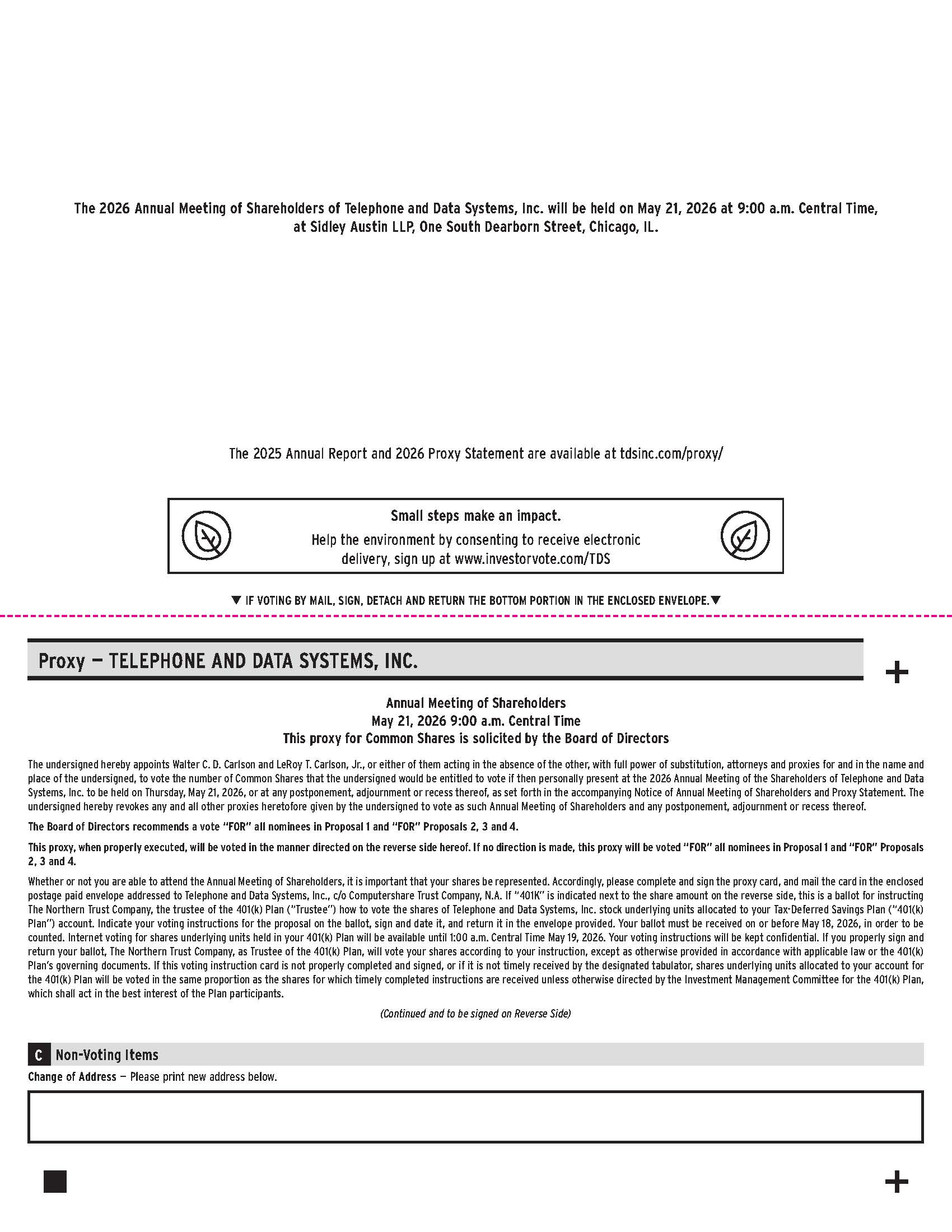 The 2026 Annual Meeting of Shareholders of Telephone and Data Systems, Inc. will be held on May 21, 2026 at 9:00 a.m. Central Time, at Sidley Austin LLP, One South Dearborn Street, Chicago, IL.

The 2025 Annual Report and 2026 Proxy Statement are available at tdsinc.com/proxy/

Small steps make an impact.
Help the environment by consenting to receive electronic delivery, sign up at www.investorvote.com/TDS

▼ IF VOTING BY MAIL, SIGN, DETACH AND RETURN THE BOTTOM PORTION IN THE ENCLOSED ENVELOPE.▼

Proxy — TELEPHONE AND DATA SYSTEMS, INC.

+

Annual Meeting of Shareholders
May 21, 2026 9:00 a.m. Central Time
This proxy for Common Shares is solicited by the Board of Directors

The undersigned hereby appoints Walter C. D. Carlson and LeRoy T. Carlson, Jr., or either of them acting in the absence of the other, with full power of substitution, attorneys and proxies for and in the name and place of the undersigned, to vote the number of Common Shares that the undersigned would be entitled to vote if then personally present at the 2026 Annual Meeting of the Shareholders of Telephone and Data Systems, Inc. to be held on Thursday, May 21, 2026, or at any postponement, adjournment or recess thereof, as set forth in the accompanying Notice of Annual Meeting of Shareholders and Proxy Statement. The undersigned hereby revokes any and all other proxies heretofore given by the undersigned to vote as such Annual Meeting of Shareholders and any postponement, adjournment or recess thereof.

The Board of Directors recommends a vote "FOR" all nominees in Proposal 1 and "FOR" Proposals 2, 3 and 4.

This proxy, when properly executed, will be voted in the manner directed on the reverse side hereof. If no direction is made, this proxy will be voted "FOR" all nominees in Proposal 1 and "FOR" Proposals 2, 3 and 4.

Whether or not you are able to attend the Annual Meeting of Shareholders, it is important that your shares be represented. Accordingly, please complete and sign the proxy card, and mail the card in the enclosed postage paid envelope addressed to Telephone and Data Systems, Inc., c/o Computershare Trust Company, N.A. If "401K" is indicated next to the share amount on the reverse side, this is a ballot for instructing The Northern Trust Company, the trustee of the 401(k) Plan ("Trustee") how to vote the shares of Telephone and Data Systems, Inc. stock underlying units allocated to your Tax-Deferred Savings Plan ("401(k) Plan") account. Indicate your voting instructions for the proposal on the ballot, sign and date it, and return it in the envelope provided. Your ballot must be received on or before May 18, 2026, in order to be counted. Internet voting for shares underlying units held in your 401(k) Plan will be available until 1:00 a.m. Central Time May 19, 2026. Your voting instructions will be kept confidential. If you properly sign and return your ballot, The Northern Trust Company, as Trustee of the 401(k) Plan, will vote your shares according to your instruction, except as otherwise provided in accordance with applicable law or the 401(k) Plan's governing documents. If this voting instruction card is not properly completed and signed, or if it is not timely received by the designated tabulator, shares underlying units allocated to your account for the 401(k) Plan will be voted in the same proportion as the shares for which timely completed instructions are received unless otherwise directed by the Investment Management Committee for the 401(k) Plan, which shall act in the best interest of the Plan participants.

(Continued and to be signed on Reverse Side)

C Non-Voting Items

Change of Address — Please print new address below.

+